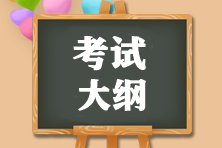 考试
大纲